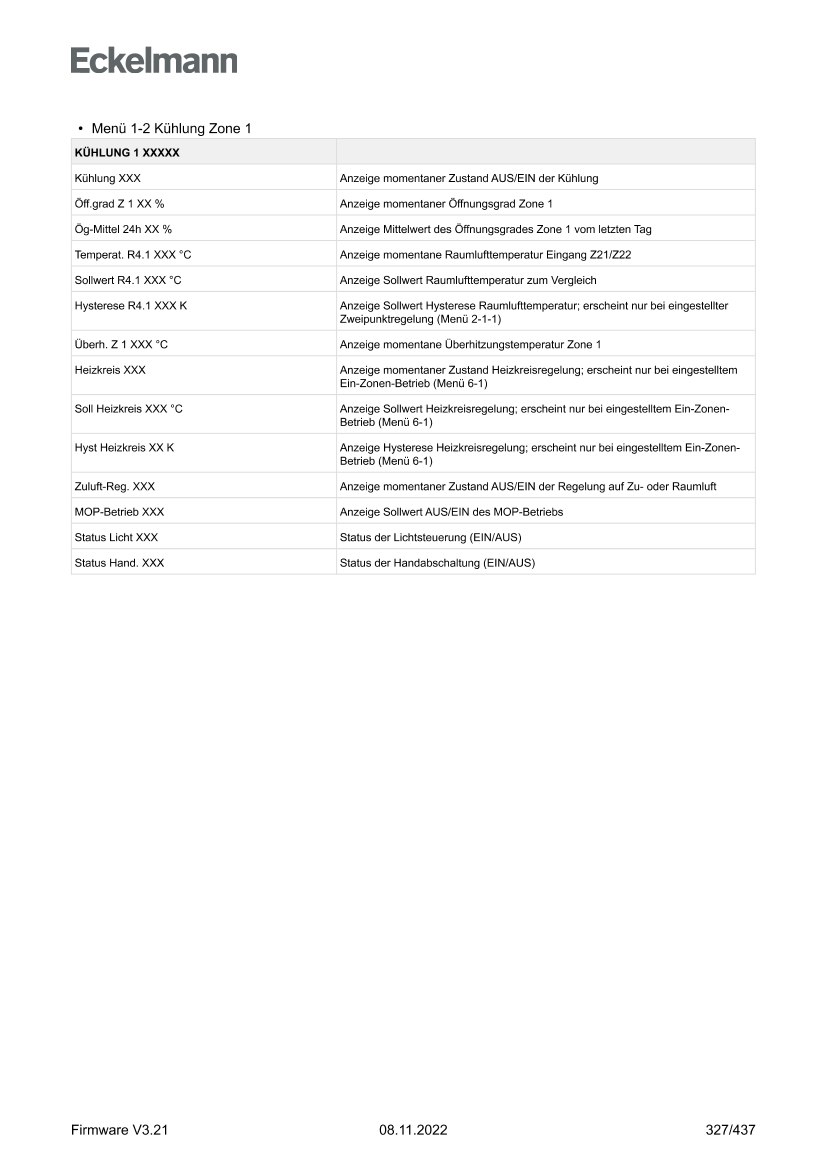 Eckelmann

• Menü 1-2 Kühlung Zone 1

| KÜHLUNG 1 XXXXX | |
|---|---|
| Kühlung XXX | Anzeige momentaner Zustand AUS/EIN der Kühlung |
| Öff.grad Z 1 XX % | Anzeige momentaner Öffnungsgrad Zone 1 |
| Ög-Mittel 24h XX % | Anzeige Mittelwert des Öffnungsgrades Zone 1 vom letzten Tag |
| Temperat. R4.1 XXX °C | Anzeige momentane Raumlufttemperatur Eingang Z21/Z22 |
| Sollwert R4.1 XXX °C | Anzeige Sollwert Raumlufttemperatur zum Vergleich |
| Hysterese R4.1 XXX K | Anzeige Sollwert Hysterese Raumlufttemperatur; erscheint nur bei eingestellter Zweipunktregelung (Menü 2-1-1) |
| Überh. Z 1 XXX °C | Anzeige momentane Überhitzungstemperatur Zone 1 |
| Heizkreis XXX | Anzeige momentaner Zustand Heizkreisregelung; erscheint nur bei eingestelltem Ein-Zonen-Betrieb (Menü 6-1) |
| Soll Heizkreis XXX °C | Anzeige Sollwert Heizkreisregelung; erscheint nur bei eingestelltem Ein-Zonen-Betrieb (Menü 6-1) |
| Hyst Heizkreis XX K | Anzeige Hysterese Heizkreisregelung; erscheint nur bei eingestelltem Ein-Zonen-Betrieb (Menü 6-1) |
| Zuluft-Reg. XXX | Anzeige momentaner Zustand AUS/EIN der Regelung auf Zu- oder Raumluft |
| MOP-Betrieb XXX | Anzeige Sollwert AUS/EIN des MOP-Betriebs |
| Status Licht XXX | Status der Lichtsteuerung (EIN/AUS) |
| Status Hand. XXX | Status der Handabschaltung (EIN/AUS) |

Firmware V3.21 08.11.2022 327/437